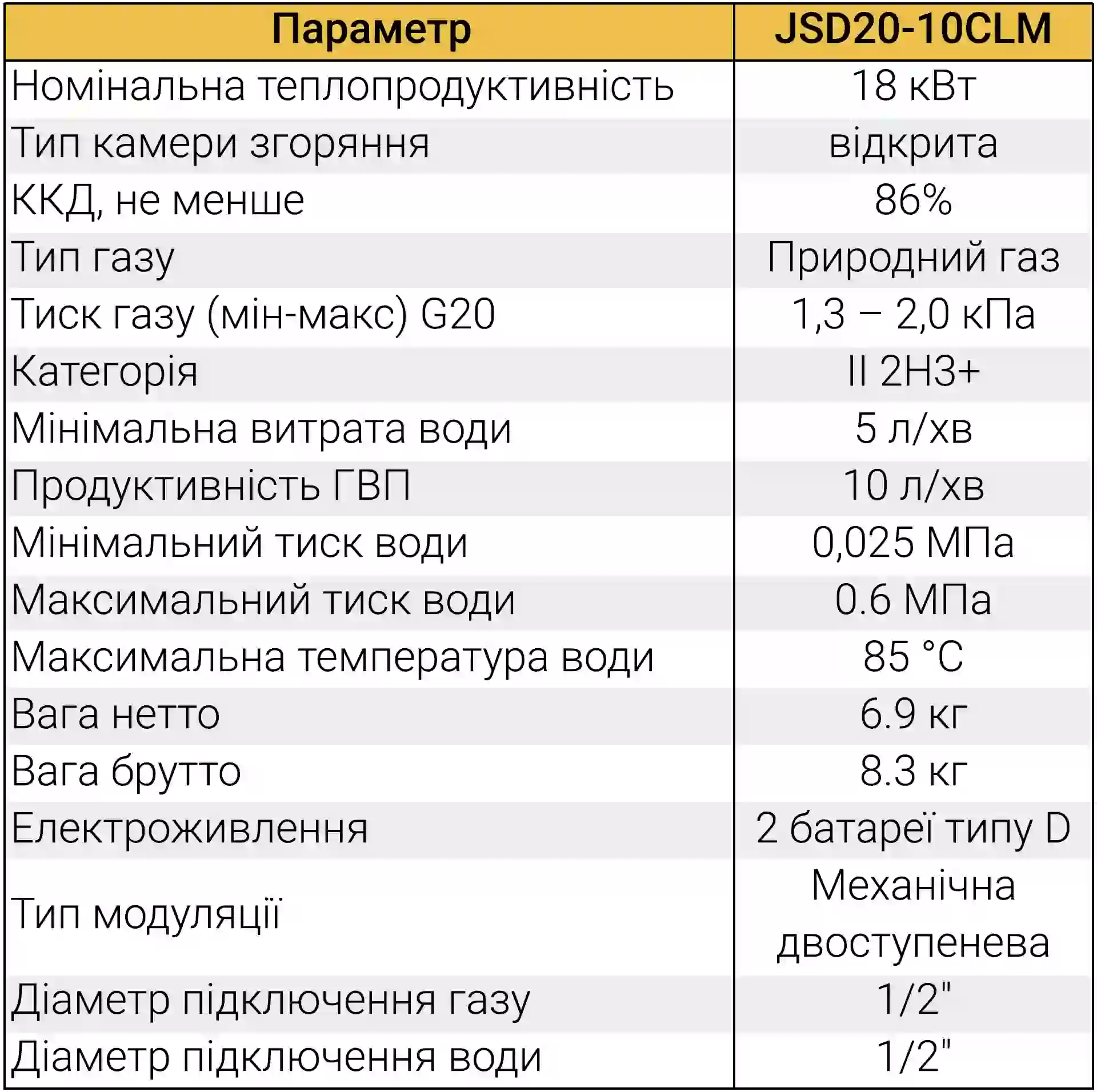 | Параметр | JSD20-10CLM |
|---|---|
| Номінальна теплопродуктивність | 18 кВт |
| Тип камери згоряння | відкрита |
| ККД, не менше | 86% |
| Тип газу | Природний газ |
| Тиск газу (мін-макс) G20 | 1,3 – 2,0 кПа |
| Категорія | II 2H3+ |
| Мінімальна витрата води | 5 л/хв |
| Продуктивність ГВП | 10 л/хв |
| Мінімальний тиск води | 0,025 МПа |
| Максимальний тиск води | 0.6 МПа |
| Максимальна температура води | 85 °C |
| Вага нетто | 6.9 кг |
| Вага брутто | 8.3 кг |
| Електроживлення | 2 батареї типу D |
| Тип модуляції | Механічна двоступенева |
| Діаметр підключення газу | 1/2" |
| Діаметр підключення води | 1/2" |